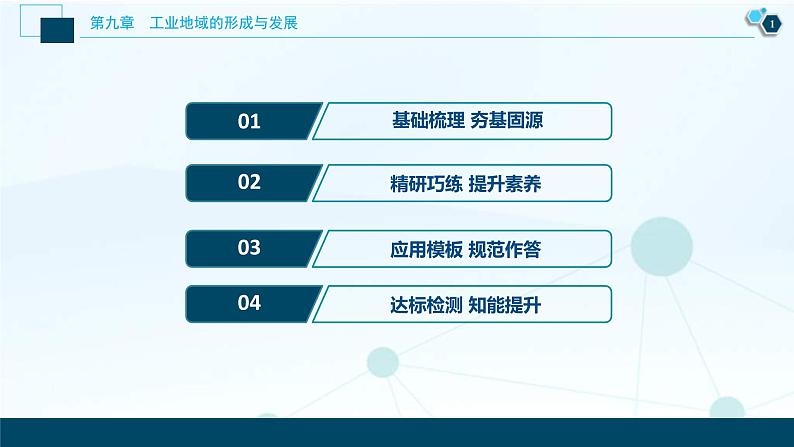 第九章　工业地域的形成与发展

1

01　基础梳理 夯基固源

02　精研巧练 提升素养

03　应用模板 规范作答

04　达标检测 知能提升